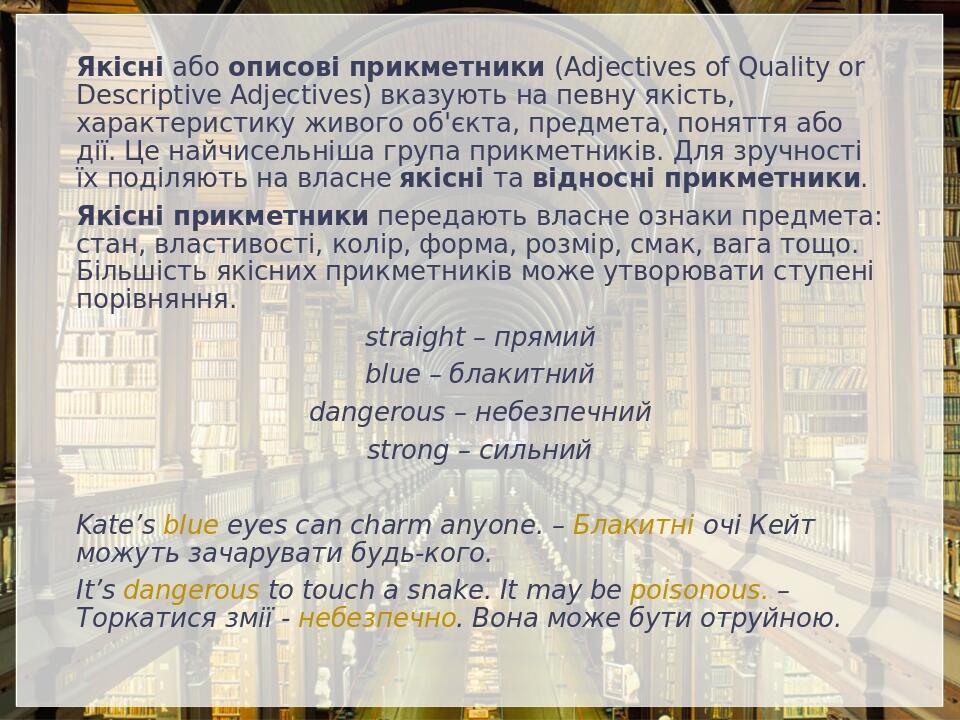 Якісні або описові прикметники (Adjectives of Quality or Descriptive Adjectives) вказують на певну якість, характеристику живого об'єкта, предмета, поняття або дії. Це найчисельніша група прикметників. Для зручності їх поділяють на власне якісні та відносні прикметники.

Якісні прикметники передають власне ознаки предмета: стан, властивості, колір, форма, розмір, смак, вага тощо. Більшість якісних прикметників може утворювати ступені порівняння.

straight – прямий
blue – блакитний
dangerous – небезпечний
strong – сильний

Kate's blue eyes can charm anyone. – Блакитні очі Кейт можуть зачарувати будь-кого.

It's dangerous to touch a snake. It may be poisonous. – Торкатися змії - небезпечно. Вона може бути отруйною.